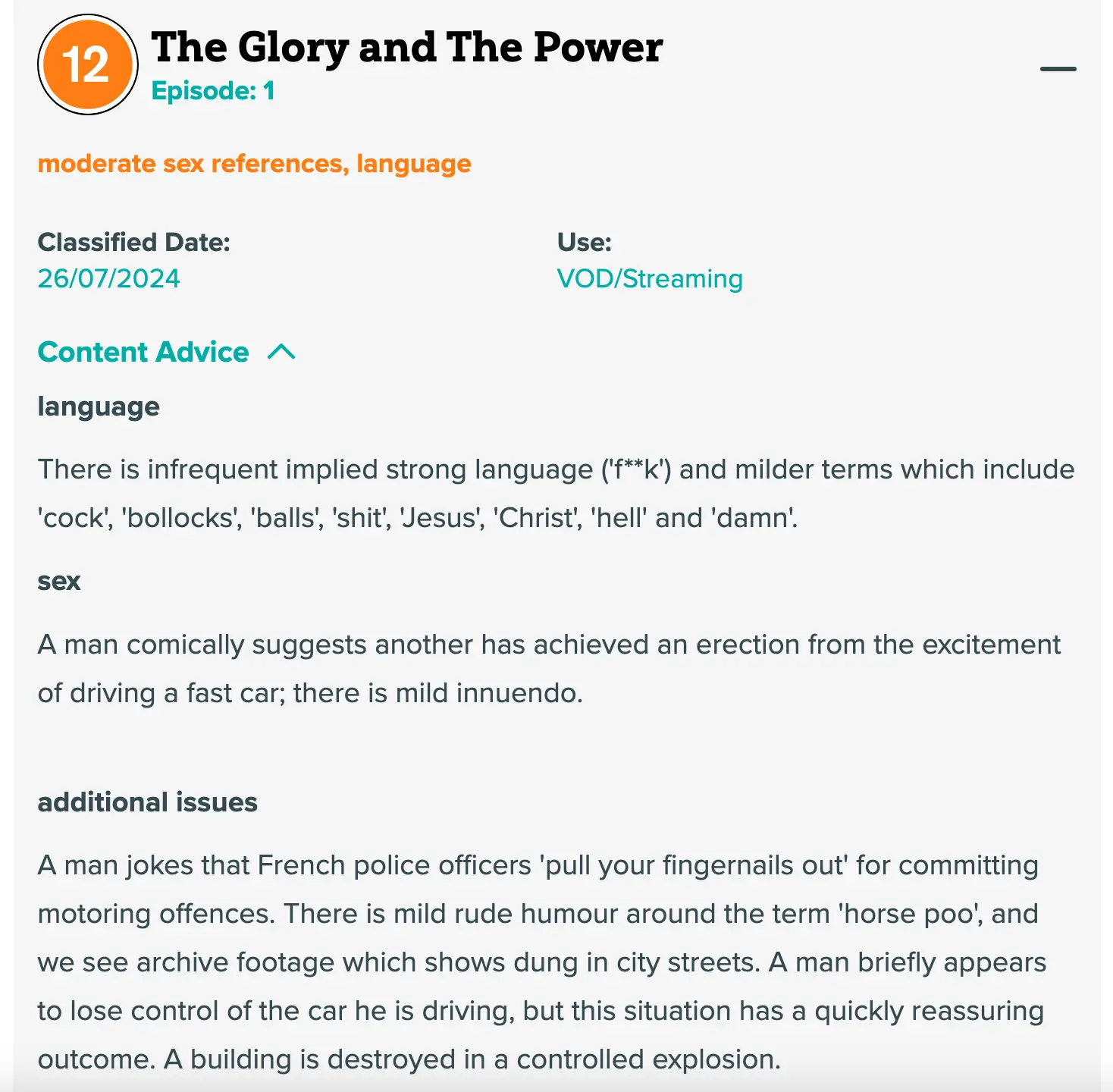 12

The Glory and The Power
Episode: 1

moderate sex references, language

Classified Date:
26/07/2024

Use:
VOD/Streaming

Content Advice

language

There is infrequent implied strong language ('f**k') and milder terms which include 'cock', 'bollocks', 'balls', 'shit', 'Jesus', 'Christ', 'hell' and 'damn'.

sex

A man comically suggests another has achieved an erection from the excitement of driving a fast car; there is mild innuendo.

additional issues

A man jokes that French police officers 'pull your fingernails out' for committing motoring offences. There is mild rude humour around the term 'horse poo', and we see archive footage which shows dung in city streets. A man briefly appears to lose control of the car he is driving, but this situation has a quickly reassuring outcome. A building is destroyed in a controlled explosion.